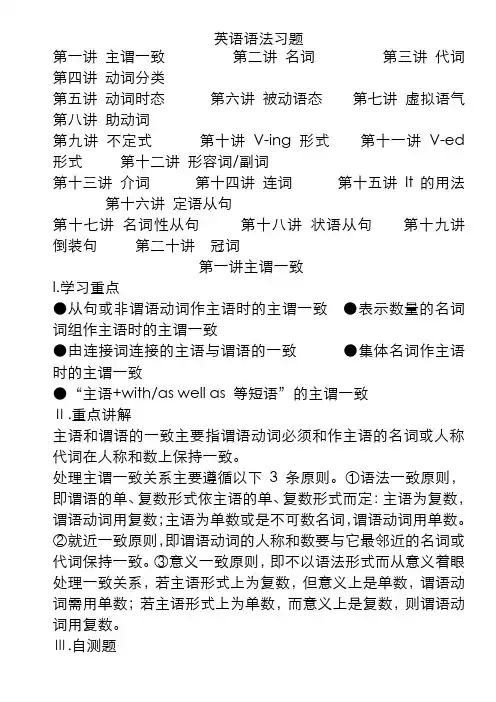 英语语法习题

第一讲 主谓一致 第二讲 名词 第三讲 代词 第四讲 动词分类

第五讲 动词时态 第六讲 被动语态 第七讲 虚拟语气 第八讲 助动词

第九讲 不定式 第十讲 V-ing 形式 第十一讲 V-ed 形式 第十二讲 形容词/副词

第十三讲 介词 第十四讲 连词 第十五讲 It 的用法 第十六讲 定语从句

第十七讲 名词性从句 第十八讲 状语从句 第十九讲 倒装句 第二十讲 冠词

第一讲主谓一致

Ⅰ.学习重点

●从句或非谓语动词作主语时的主谓一致 ●表示数量的名词词组作主语时的主谓一致

●由连接词连接的主语与谓语的一致 ●集体名词作主语时的主谓一致

●“主语+with/as well as 等短语”的主谓一致

Ⅱ.重点讲解

主语和谓语的一致主要指谓语动词必须和作主语的名词或人称代词在人称和数上保持一致。

处理主谓一致关系主要遵循以下 3 条原则。①语法一致原则，即谓语的单、复数形式依主语的单、复数形式而定：主语为复数，谓语动词用复数；主语为单数或是不可数名词，谓语动词用单数。②就近一致原则，即谓语动词的人称和数要与它最邻近的名词或代词保持一致。③意义一致原则，即不以语法形式而从意义着眼处理一致关系，若主语形式上为复数，但意义上是单数，谓语动词需用单数；若主语形式上为单数，而意义上是复数，则谓语动词用复数。

Ⅲ.自测题